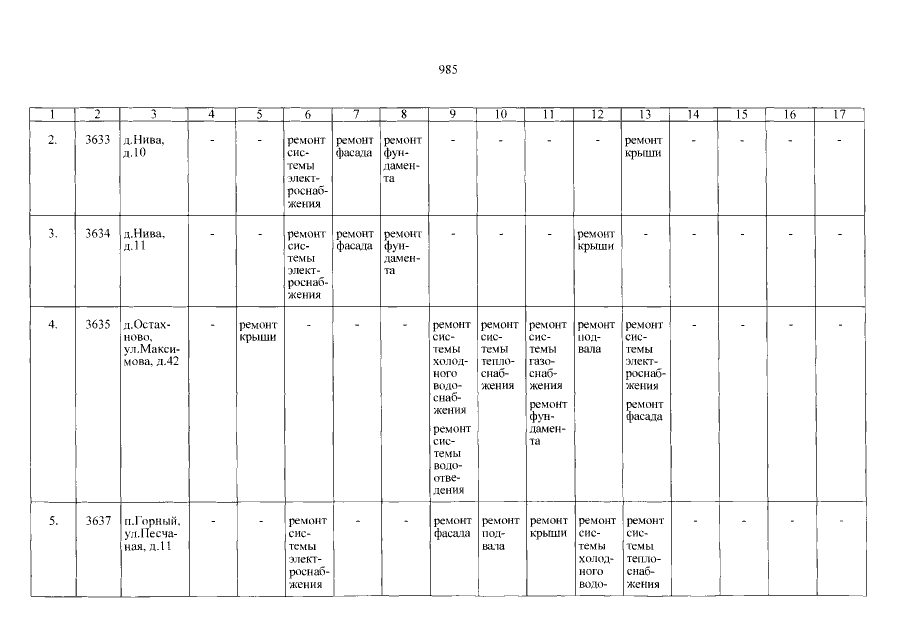 985

| 1 | 2 | 3 | 4 | 5 | 6 | 7 | 8 | 9 | 10 | 11 | 12 | 13 | 14 | 15 | 16 | 17 |
|---|---|---|---|---|---|---|---|---|---|---|---|---|---|---|---|---|
| 2. | 3633 | д.Нива, д.10 | - | - | ремонт системы электроснабжения | ремонт фасада | ремонт фундамента | - | - | - | - | ремонт крыши | - | - | - | - |
| 3. | 3634 | д.Нива, д.11 | - | - | ремонт системы электроснабжения | ремонт фасада | ремонт фундамента | - | - | - | ремонт крыши | - | - | - | - | - |
| 4. | 3635 | д.Остахново, ул.Максимова, д.42 | - | ремонт крыши | - | - | - | ремонт системы холодного водоснабжения ремонт системы водоотведения | ремонт системы теплоснабжения | ремонт системы газоснабжения ремонт фундамента | ремонт подвала | ремонт системы электроснабжения ремонт фасада | - | - | - | - |
| 5. | 3637 | п.Горный, ул.Песчаная, д.11 | - | - | ремонт системы электроснабжения | - | - | ремонт фасада | ремонт подвала | ремонт крыши | ремонт системы холодного водо- | ремонт системы теплоснабжения | - | - | - | - |